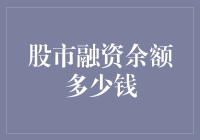 股市融资余额多少钱